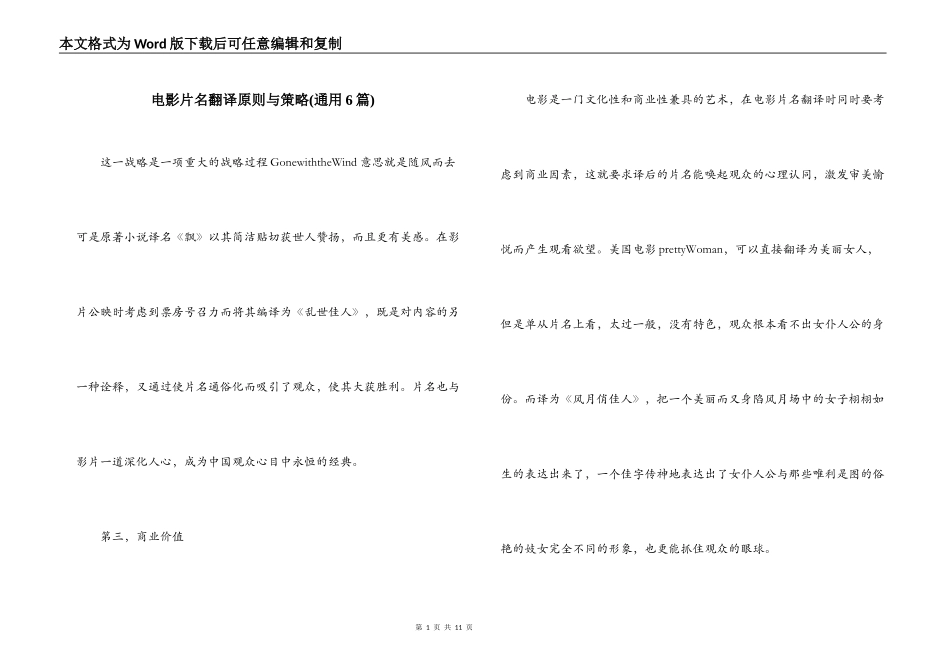 本文格式为Word版下载后可任意编辑和复制

电影片名翻译原则与策略(通用6篇)

这一战略是一项重大的战略过程GonewiththeWind意思就是随风而去可是原著小说译名《飘》以其简洁贴切获世人赞扬，而且更有美感。在影片公映时考虑到票房号召力而将其编译为《乱世佳人》，既是对内容的另一种诠释，又通过使片名通俗化而吸引了观众，使其大获胜利。片名也与影片一道深化人心，成为中国观众心目中永恒的经典。

第三、商业价值

电影是一门文化性和商业性兼具的艺术，在电影片名翻译时同时要考虑到商业因素，这就要求译后的片名能唤起观众的心理认同，激发审美愉悦而产生观看欲望。美国电影prettyWoman，可以直接翻译为美丽女人，但是单从片名上看，太过一般，没有特色，观众根本看不出女仆人公的身份。而译为《风月俏佳人》，把一个美丽而又身陷风月场中的女子栩栩如生的表达出来了，一个佳字传神地表达出了女仆人公与那些唯利是图的俗艳的妓女完全不同的形象，也更能抓住观众的眼球。

第 1 页 共 11 页